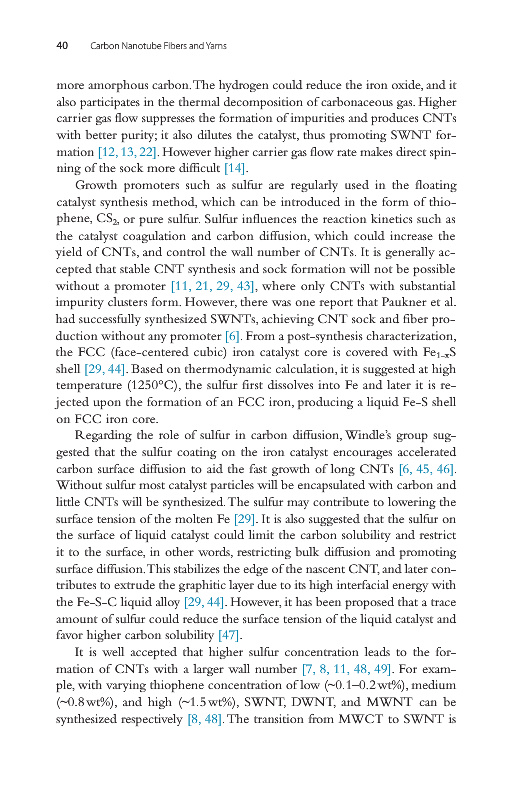 40 Carbon Nanotube Fibers and Yarns

more amorphous carbon. The hydrogen could reduce the iron oxide, and it also participates in the thermal decomposition of carbonaceous gas. Higher carrier gas flow suppresses the formation of impurities and produces CNTs with better purity; it also dilutes the catalyst, thus promoting SWNT formation [12, 13, 22]. However higher carrier gas flow rate makes direct spinning of the sock more difficult [14].

Growth promoters such as sulfur are regularly used in the floating catalyst synthesis method, which can be introduced in the form of thiophene, $CS_2$, or pure sulfur. Sulfur influences the reaction kinetics such as the catalyst coagulation and carbon diffusion, which could increase the yield of CNTs, and control the wall number of CNTs. It is generally accepted that stable CNT synthesis and sock formation will not be possible without a promoter [11, 21, 29, 43], where only CNTs with substantial impurity clusters form. However, there was one report that Paukner et al. had successfully synthesized SWNTs, achieving CNT sock and fiber production without any promoter [6]. From a post-synthesis characterization, the FCC (face-centered cubic) iron catalyst core is covered with $Fe_{1-x}S$ shell [29, 44]. Based on thermodynamic calculation, it is suggested at high temperature (1250°C), the sulfur first dissolves into Fe and later it is rejected upon the formation of an FCC iron, producing a liquid Fe-S shell on FCC iron core.

Regarding the role of sulfur in carbon diffusion, Windle's group suggested that the sulfur coating on the iron catalyst encourages accelerated carbon surface diffusion to aid the fast growth of long CNTs [6, 45, 46]. Without sulfur most catalyst particles will be encapsulated with carbon and little CNTs will be synthesized. The sulfur may contribute to lowering the surface tension of the molten Fe [29]. It is also suggested that the sulfur on the surface of liquid catalyst could limit the carbon solubility and restrict it to the surface, in other words, restricting bulk diffusion and promoting surface diffusion. This stabilizes the edge of the nascent CNT, and later contributes to extrude the graphitic layer due to its high interfacial energy with the Fe-S-C liquid alloy [29, 44]. However, it has been proposed that a trace amount of sulfur could reduce the surface tension of the liquid catalyst and favor higher carbon solubility [47].

It is well accepted that higher sulfur concentration leads to the formation of CNTs with a larger wall number [7, 8, 11, 48, 49]. For example, with varying thiophene concentration of low (~0.1–0.2 wt%), medium (~0.8 wt%), and high (~1.5 wt%), SWNT, DWNT, and MWNT can be synthesized respectively [8, 48]. The transition from MWCT to SWNT is